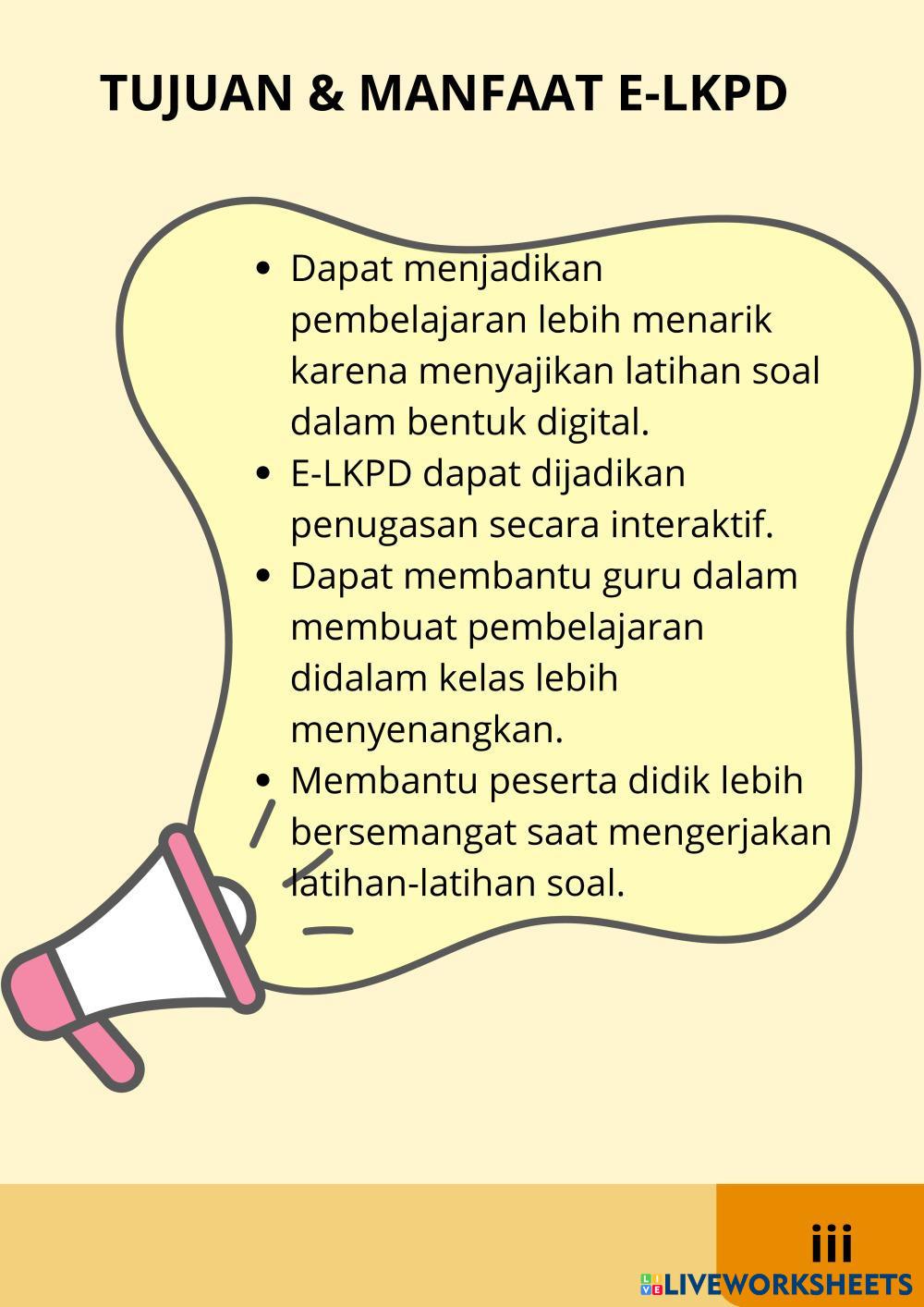 TUJUAN & MANFAAT E-LKPD

• Dapat menjadikan pembelajaran lebih menarik karena menyajikan latihan soal dalam bentuk digital.
• E-LKPD dapat dijadikan penugasan secara interaktif.
• Dapat membantu guru dalam membuat pembelajaran didalam kelas lebih menyenangkan.
• Membantu peserta didik lebih bersemangat saat mengerjakan latihan-latihan soal.

iii

LIVEWORKSHEETS